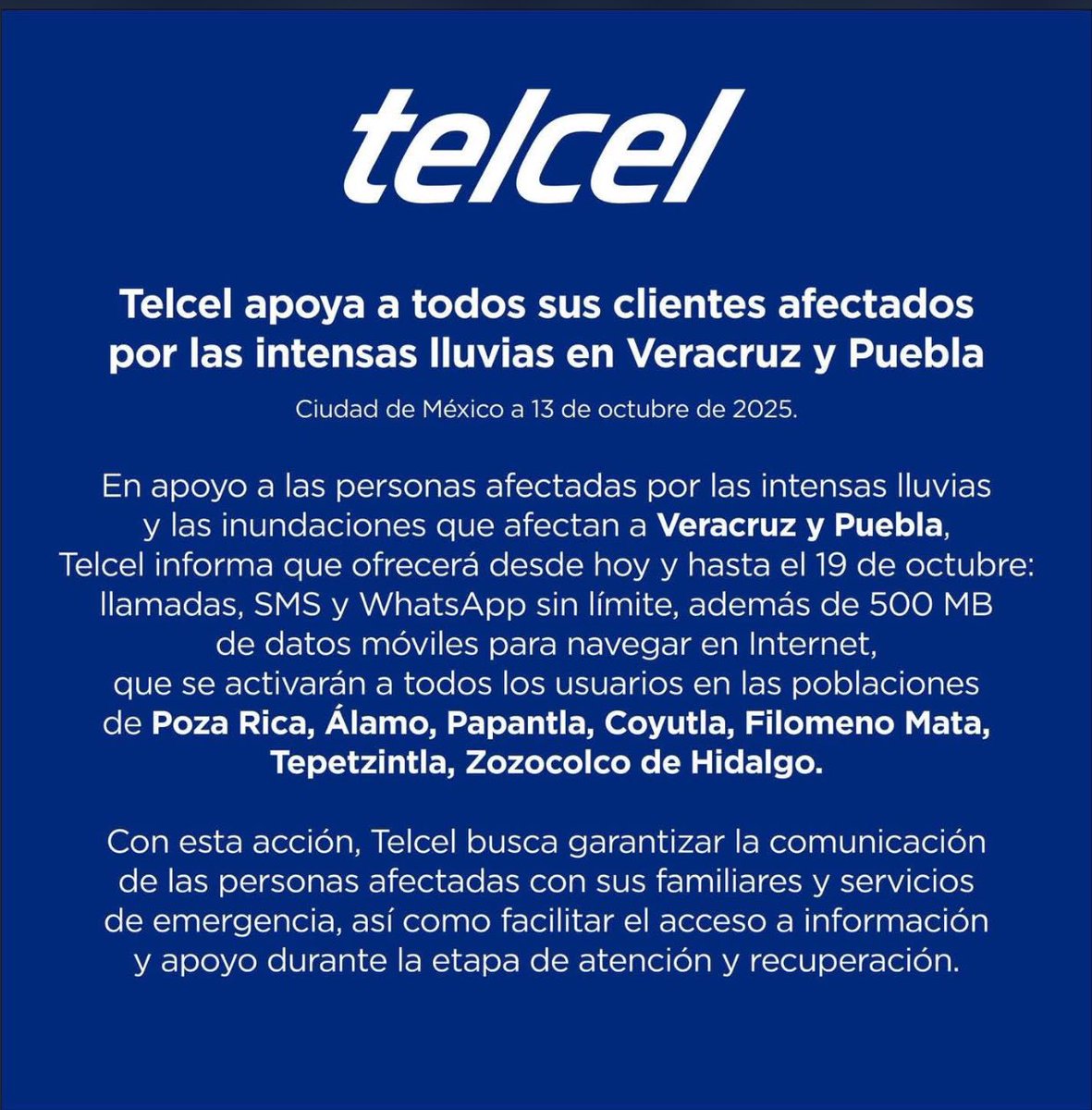 telcel

Telcel apoya a todos sus clientes afectados por las intensas lluvias en Veracruz y Puebla

Ciudad de México a 13 de octubre de 2025.

En apoyo a las personas afectadas por las intensas lluvias y las inundaciones que afectan a Veracruz y Puebla, Telcel informa que ofrecerá desde hoy y hasta el 19 de octubre: llamadas, SMS y WhatsApp sin límite, además de 500 MB de datos móviles para navegar en Internet, que se activarán a todos los usuarios en las poblaciones de Poza Rica, Álamo, Papantla, Coyutla, Filomeno Mata, Tepetzintla, Zozocolco de Hidalgo.

Con esta acción, Telcel busca garantizar la comunicación de las personas afectadas con sus familiares y servicios de emergencia, así como facilitar el acceso a información y apoyo durante la etapa de atención y recuperación.